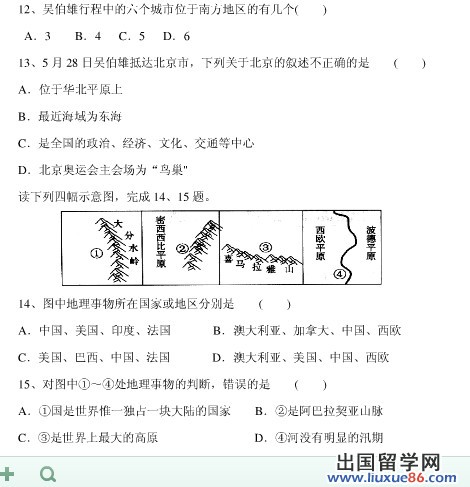 12、吴伯雄行程中的六个城市位于南方地区的有几个(　　)

A．3　　B．4　　C．5　　D．6

13、5月28日吴伯雄抵达北京市，下列关于北京的叙述不正确的是　　(　　)

A．位于华北平原上

B．最近海域为东海

C．是全国的政治、经济、文化、交通等中心

D．北京奥运会主会场为“鸟巢"

读下列四幅示意图，完成14、15题。

①　大分水岭　密西西比平原　②　③　喜马拉雅山　西欧平原　④　波德平原

14、图中地理事物所在国家或地区分别是　　(　　)

A．中国、美国、印度、法国　　B．澳大利亚、加拿大、中国、西欧

C．美国、巴西、中国、法国　　D．澳大利亚、美国、中国、西欧

15、对图中①~④处地理事物的判断，错误的是　　(　　)

A．①国是世界惟一独占一块大陆的国家　　B．②是阿巴拉契亚山脉

C．③是世界上最大的高原　　D．④河没有明显的汛期

出国留学网
www.liuxue86.com